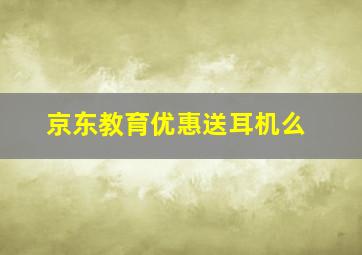 京东教育优惠送耳机么